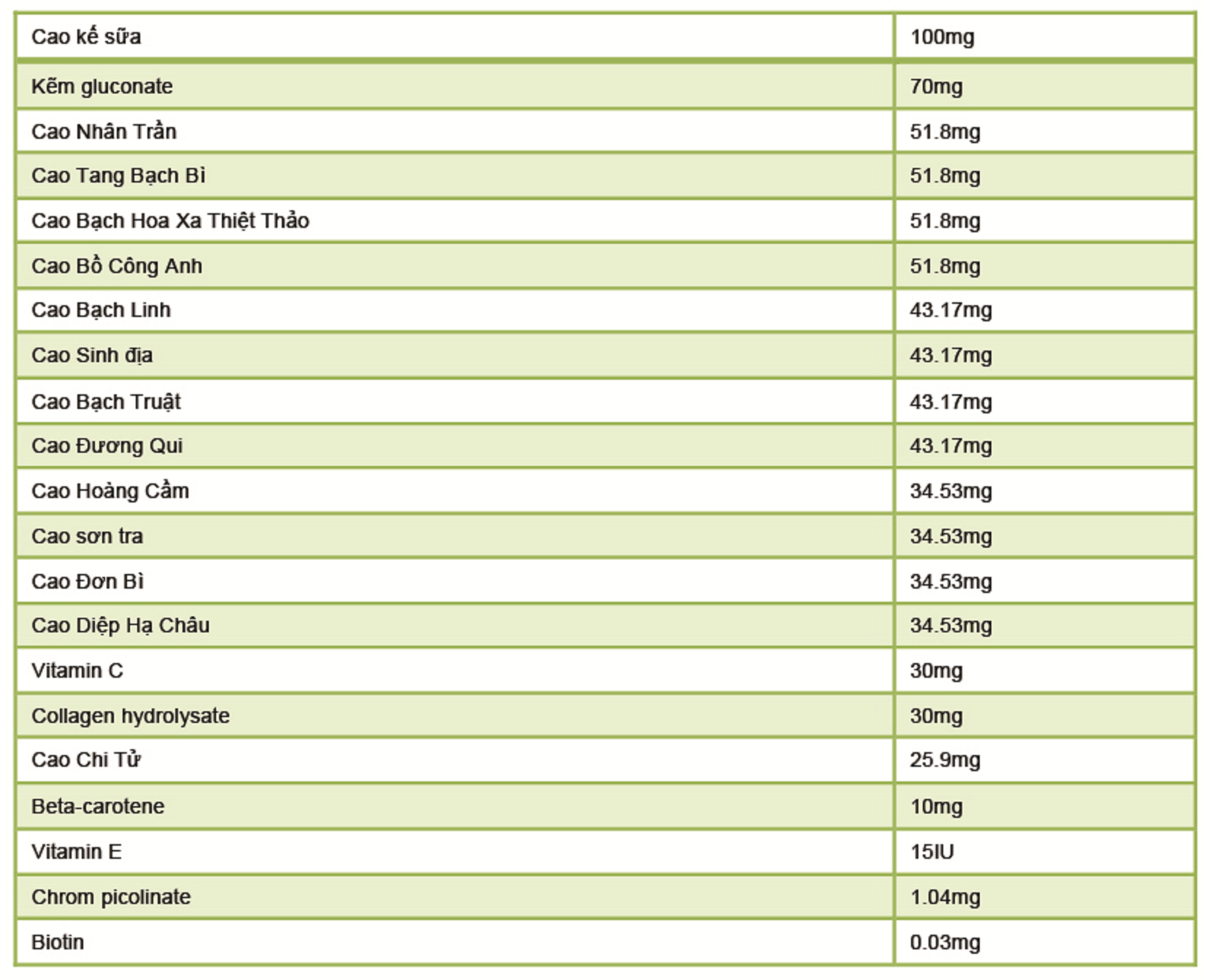 | Cao kế sữa | 100mg |
|---|---|
| Kẽm gluconate | 70mg |
| Cao Nhân Trần | 51.8mg |
| Cao Tang Bạch Bì | 51.8mg |
| Cao Bạch Hoa Xa Thiệt Thảo | 51.8mg |
| Cao Bồ Công Anh | 51.8mg |
| Cao Bạch Linh | 43.17mg |
| Cao Sinh địa | 43.17mg |
| Cao Bạch Truật | 43.17mg |
| Cao Đương Qui | 43.17mg |
| Cao Hoàng Cầm | 34.53mg |
| Cao sơn tra | 34.53mg |
| Cao Đơn Bì | 34.53mg |
| Cao Diệp Hạ Châu | 34.53mg |
| Vitamin C | 30mg |
| Collagen hydrolysate | 30mg |
| Cao Chi Tử | 25.9mg |
| Beta-carotene | 10mg |
| Vitamin E | 15IU |
| Chrom picolinate | 1.04mg |
| Biotin | 0.03mg |